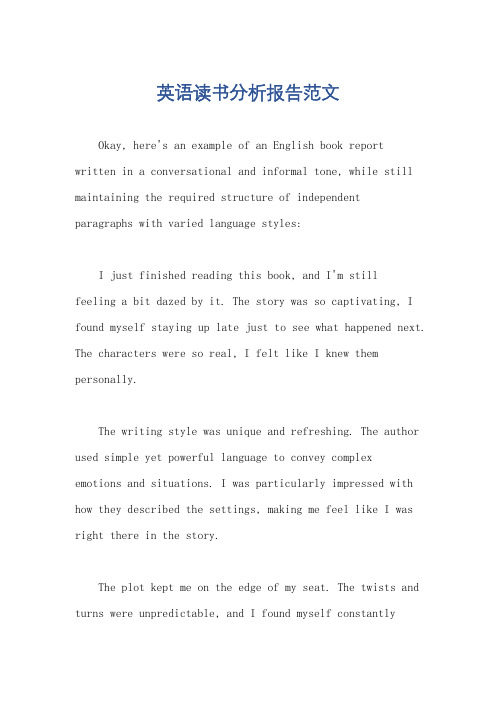 英语读书分析报告范文

Okay, here's an example of an English book report written in a conversational and informal tone, while still maintaining the required structure of independent paragraphs with varied language styles:

I just finished reading this book, and I'm still feeling a bit dazed by it. The story was so captivating, I found myself staying up late just to see what happened next. The characters were so real, I felt like I knew them personally.

The writing style was unique and refreshing. The author used simple yet powerful language to convey complex emotions and situations. I was particularly impressed with how they described the settings, making me feel like I was right there in the story.

The plot kept me on the edge of my seat. The twists and turns were unpredictable, and I found myself constantly